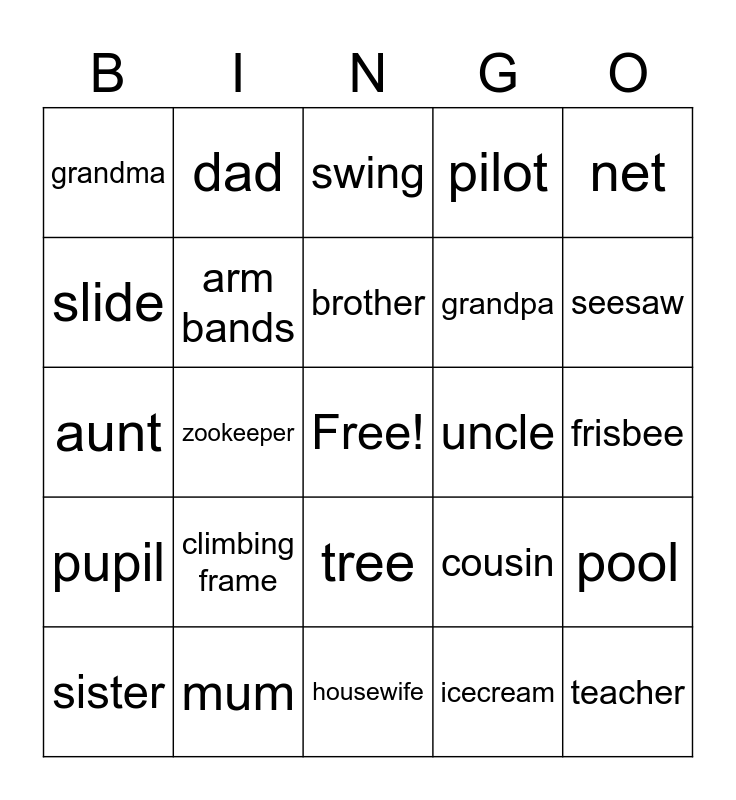 | B | I | N | G | O |
|---|---|---|---|---|
| grandma | dad | swing | pilot | net |
| slide | arm bands | brother | grandpa | seesaw |
| aunt | zookeeper | Free! | uncle | frisbee |
| pupil | climbing frame | tree | cousin | pool |
| sister | mum | housewife | icecream | teacher |